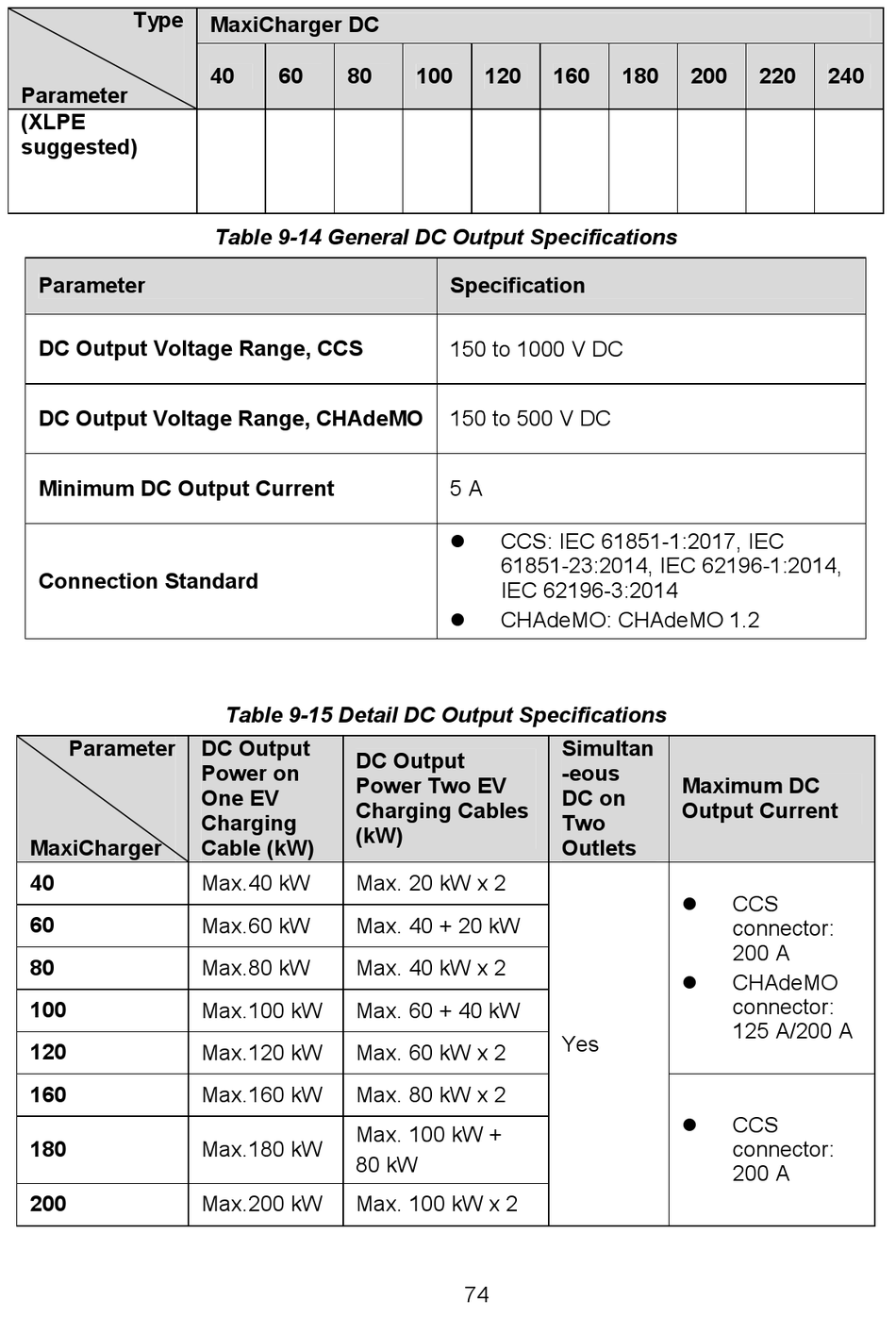 | Type / Parameter | MaxiCharger DC | | | | | | | | | |
|---|---|---|---|---|---|---|---|---|---|---|
| | 40 | 60 | 80 | 100 | 120 | 160 | 180 | 200 | 220 | 240 |
| (XLPE suggested) | | | | | | | | | | |

Table 9-14 General DC Output Specifications

| Parameter | Specification |
|---|---|
| DC Output Voltage Range, CCS | 150 to 1000 V DC |
| DC Output Voltage Range, CHAdeMO | 150 to 500 V DC |
| Minimum DC Output Current | 5 A |
| Connection Standard | ● CCS: IEC 61851-1:2017, IEC 61851-23:2014, IEC 62196-1:2014, IEC 62196-3:2014 ● CHAdeMO: CHAdeMO 1.2 |

Table 9-15 Detail DC Output Specifications

| Parameter / MaxiCharger | DC Output Power on One EV Charging Cable (kW) | DC Output Power Two EV Charging Cables (kW) | Simultan -eous DC on Two Outlets | Maximum DC Output Current |
|---|---|---|---|---|
| 40 | Max.40 kW | Max. 20 kW x 2 | Yes | ● CCS connector: 200 A ● CHAdeMO connector: 125 A/200 A |
| 60 | Max.60 kW | Max. 40 + 20 kW | | |
| 80 | Max.80 kW | Max. 40 kW x 2 | | |
| 100 | Max.100 kW | Max. 60 + 40 kW | | |
| 120 | Max.120 kW | Max. 60 kW x 2 | | |
| 160 | Max.160 kW | Max. 80 kW x 2 | | ● CCS connector: 200 A |
| 180 | Max.180 kW | Max. 100 kW + 80 kW | | |
| 200 | Max.200 kW | Max. 100 kW x 2 | | |

74